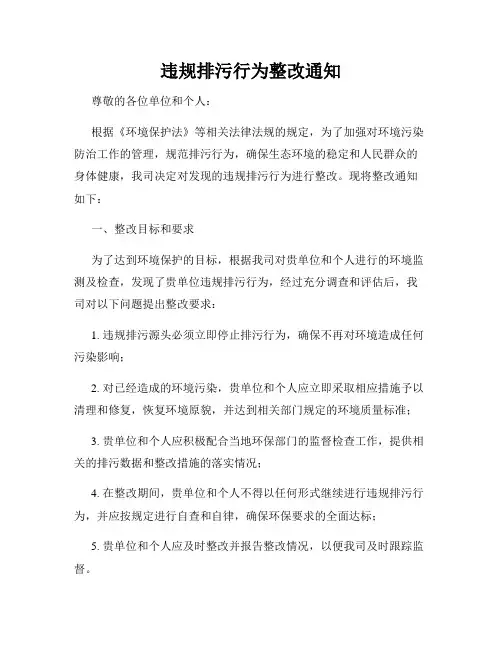 违规排污行为整改通知

尊敬的各位单位和个人：

根据《环境保护法》等相关法律法规的规定，为了加强对环境污染防治工作的管理，规范排污行为，确保生态环境的稳定和人民群众的身体健康，我司决定对发现的违规排污行为进行整改。现将整改通知如下：

一、整改目标和要求

为了达到环境保护的目标，根据我司对贵单位和个人进行的环境监测及检查，发现了贵单位违规排污行为，经过充分调查和评估后，我司对以下问题提出整改要求：

1. 违规排污源头必须立即停止排污行为，确保不再对环境造成任何污染影响；

2. 对已经造成的环境污染，贵单位和个人应立即采取相应措施予以清理和修复，恢复环境原貌，并达到相关部门规定的环境质量标准；

3. 贵单位和个人应积极配合当地环保部门的监督检查工作，提供相关的排污数据和整改措施的落实情况；

4. 在整改期间，贵单位和个人不得以任何形式继续进行违规排污行为，并应按规定进行自查和自律，确保环保要求的全面达标；

5. 贵单位和个人应及时整改并报告整改情况，以便我司及时跟踪监督。